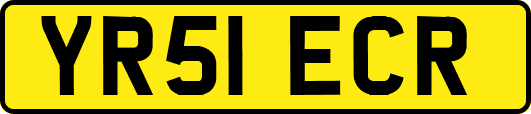 YR51 ECR